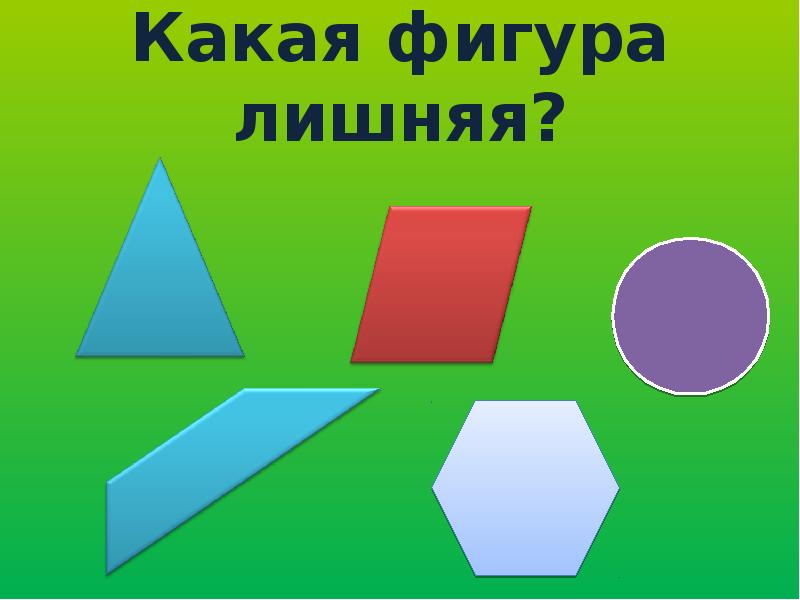 Какая фигура лишняя?